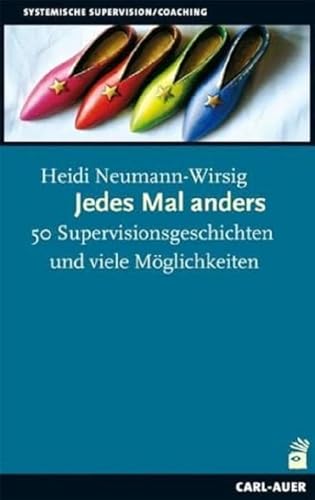 SYSTEMISCHE SUPERVISION/COACHING

Heidi Neumann-Wirsig
Jedes Mal anders
50 Supervisionsgeschichten und viele Möglichkeiten

CARL-AUER